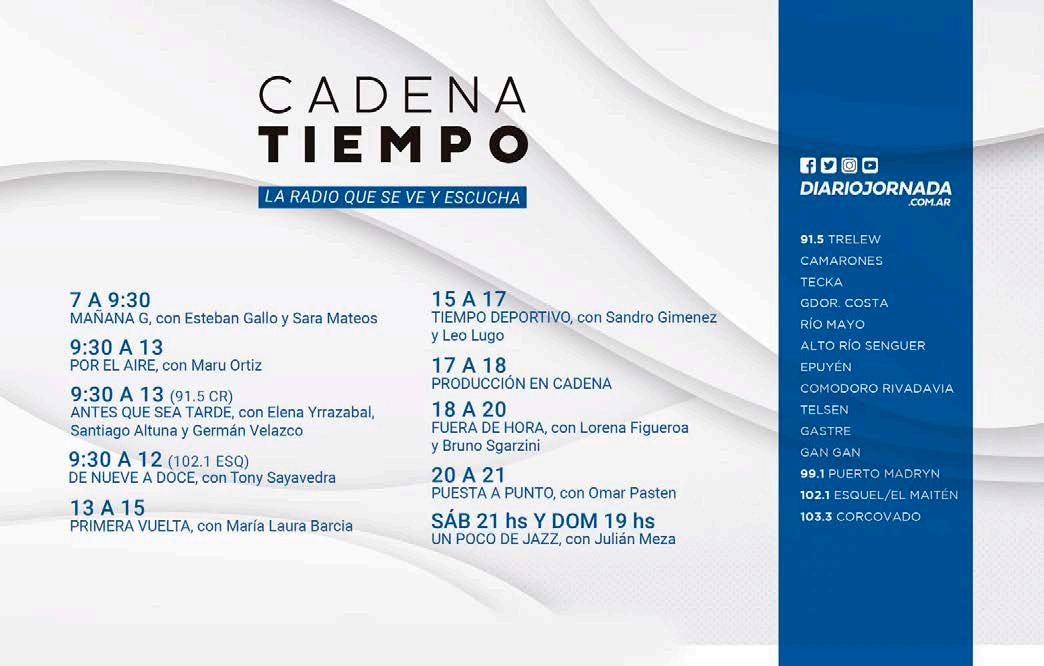 CADENA
TIEMPO

LA RADIO QUE SE VE Y ESCUCHA

7 A 9:30
MAÑANA G, con Esteban Gallo y Sara Mateos

9:30 A 13
POR EL AIRE, con Maru Ortiz

9:30 A 13 (91.5 CR)
ANTES QUE SEA TARDE, con Elena Yrrazabal, Santiago Altuna y Germán Velazco

9:30 A 12 (102.1 ESQ)
DE NUEVE A DOCE, con Tony Sayavedra

13 A 15
PRIMERA VUELTA, con María Laura Barcia

15 A 17
TIEMPO DEPORTIVO, con Sandro Gimenez y Leo Lugo

17 A 18
PRODUCCIÓN EN CADENA

18 A 20
FUERA DE HORA, con Lorena Figueroa y Bruno Sgarzini

20 A 21
PUESTA A PUNTO, con Omar Pasten

SÁB 21 hs Y DOM 19 hs
UN POCO DE JAZZ, con Julián Meza

DIARIOJORNADA
.COM.AR

91.5 TRELEW
CAMARONES
TECKA
GDOR. COSTA
RÍO MAYO
ALTO RÍO SENGUER
EPUYÉN
COMODORO RIVADAVIA
TELSEN
GASTRE
GAN GAN
99.1 PUERTO MADRYN
102.1 ESQUEL/EL MAITÉN
103.3 CORCOVADO